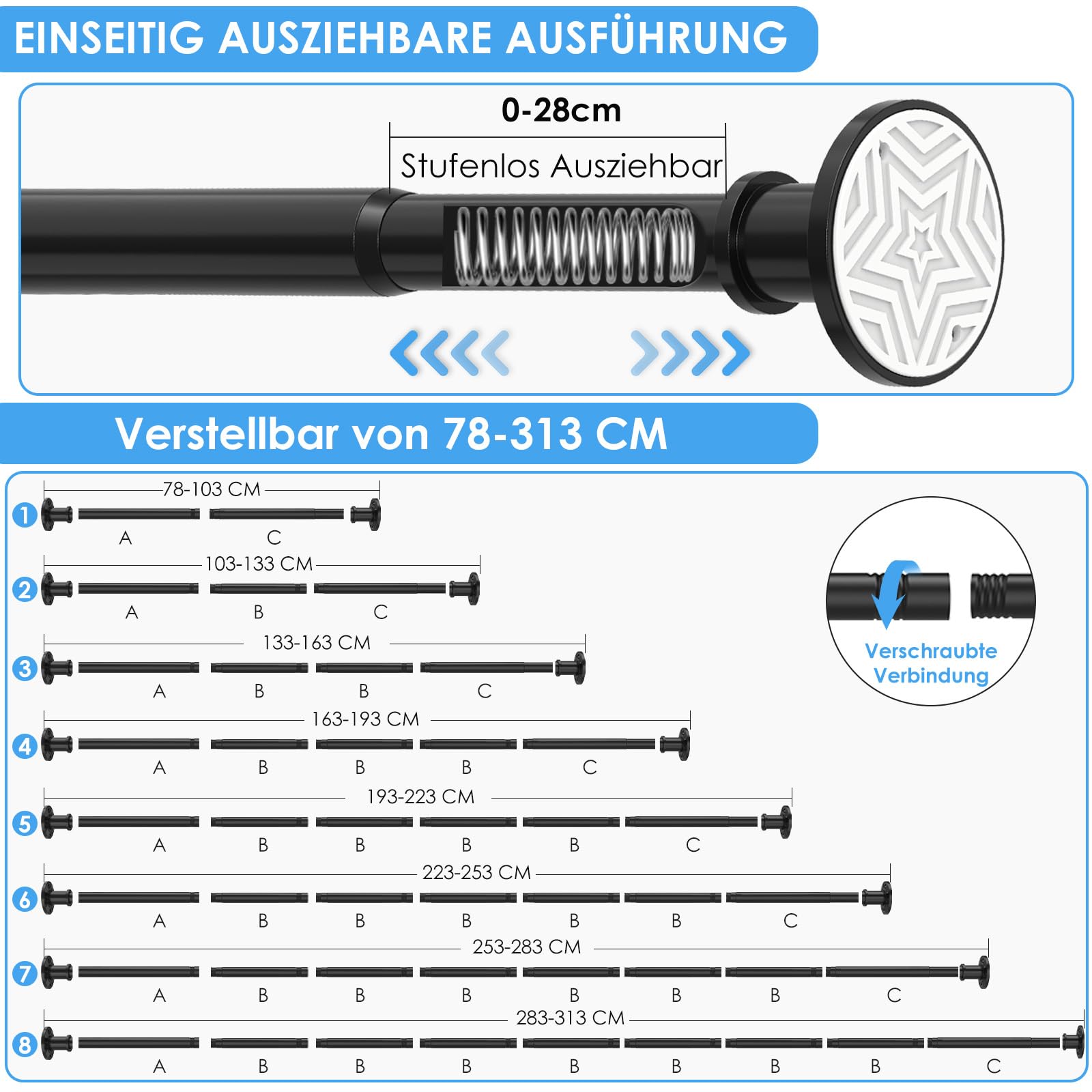 EINSEITIG AUSZIEHBARE AUSFÜHRUNG

0-28cm

Stufenlos Ausziehbar

Verstellbar von 78-313 CM

1 78-103 CM
A C

2 103-133 CM
A B C

3 133-163 CM
A B B C

4 163-193 CM
A B B B C

5 193-223 CM
A B B B B C

6 223-253 CM
A B B B B B C

7 253-283 CM
A B B B B B B C

8 283-313 CM
A B B B B B B B C

Verschraubte Verbindung